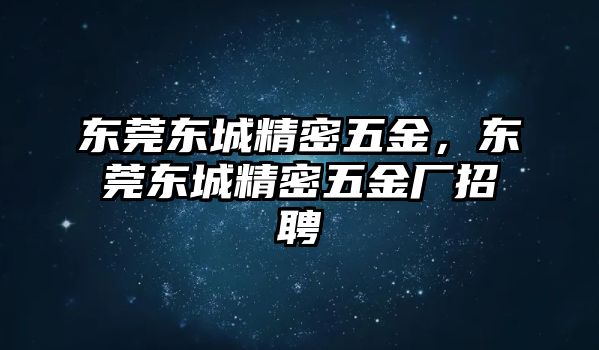 东莞东城精密五金，东莞东城精密五金厂招聘